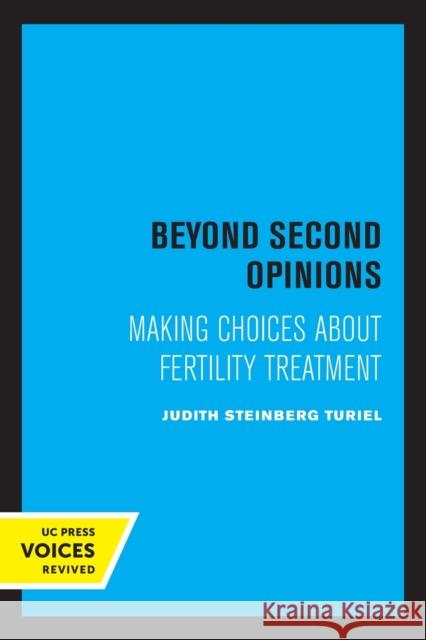 BEYOND SECOND OPINIONS

MAKING CHOICES ABOUT FERTILITY TREATMENT

JUDITH STEINBERG TURIEL

UC PRESS
VOICES
REVIVED